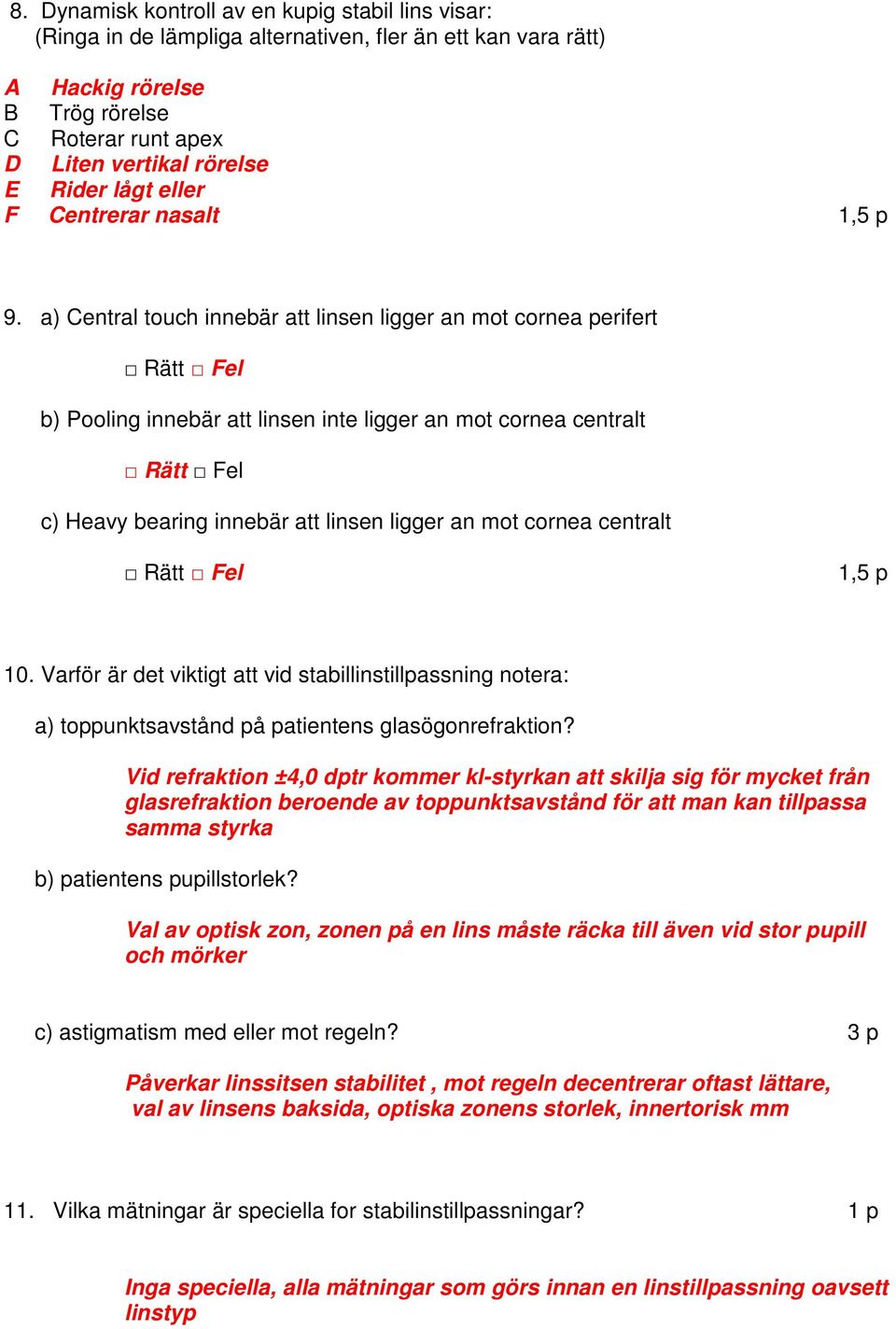 8. Dynamisk kontroll av en kupig stabil lins visar:
(Ringa in de lämpliga alternativen, fler än ett kan vara rätt)

A Hackig rörelse
B Trög rörelse
C Roterar runt apex
D Liten vertikal rörelse
E Rider lågt eller
F Centrerar nasalt 1,5 p

9. a) Central touch innebär att linsen ligger an mot cornea perifert

□ Rätt □ Fel

b) Pooling innebär att linsen inte ligger an mot cornea centralt

□ Rätt □ Fel

c) Heavy bearing innebär att linsen ligger an mot cornea centralt

□ Rätt □ Fel 1,5 p

10. Varför är det viktigt att vid stabillinstillpassning notera:

a) toppunktsavstånd på patientens glasögonrefraktion?

Vid refraktion ±4,0 dptr kommer kl-styrkan att skilja sig för mycket från glasrefraktion beroende av toppunktsavstånd för att man kan tillpassa samma styrka

b) patientens pupillstorlek?

Val av optisk zon, zonen på en lins måste räcka till även vid stor pupill och mörker

c) astigmatism med eller mot regeln? 3 p

Påverkar linssitsen stabilitet , mot regeln decentrerar oftast lättare, val av linsens baksida, optiska zonens storlek, innertorisk mm

11. Vilka mätningar är speciella for stabilinstillpassningar? 1 p

Inga speciella, alla mätningar som görs innan en linstillpassning oavsett linstyp